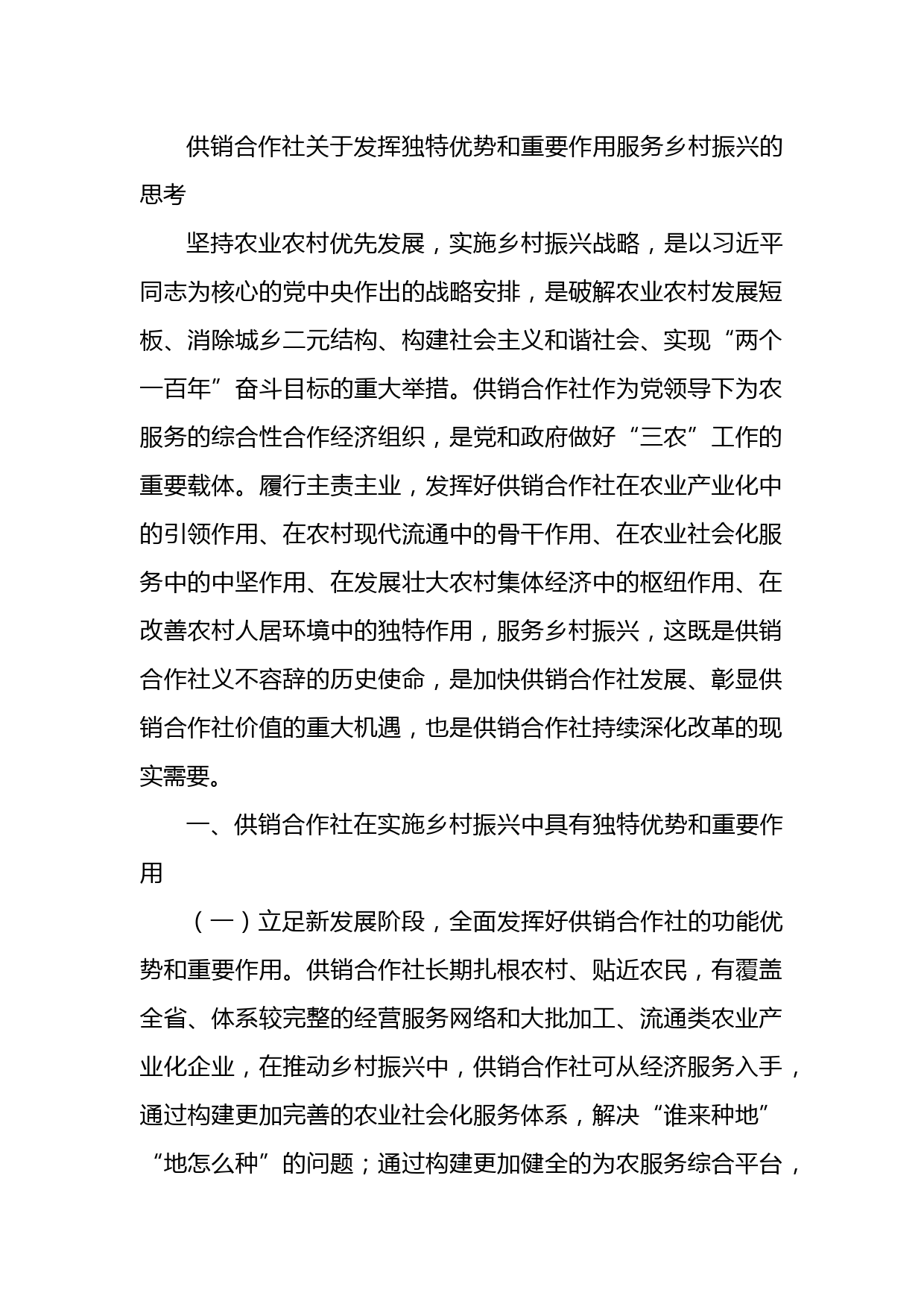 供销合作社关于发挥独特优势和重要作用服务乡村振兴的思考

坚持农业农村优先发展，实施乡村振兴战略，是以习近平同志为核心的党中央作出的战略安排，是破解农业农村发展短板、消除城乡二元结构、构建社会主义和谐社会、实现“两个一百年”奋斗目标的重大举措。供销合作社作为党领导下为农服务的综合性合作经济组织，是党和政府做好“三农”工作的重要载体。履行主责主业，发挥好供销合作社在农业产业化中的引领作用、在农村现代流通中的骨干作用、在农业社会化服务中的中坚作用、在发展壮大农村集体经济中的枢纽作用、在改善农村人居环境中的独特作用，服务乡村振兴，这既是供销合作社义不容辞的历史使命，是加快供销合作社发展、彰显供销合作社价值的重大机遇，也是供销合作社持续深化改革的现实需要。

一、供销合作社在实施乡村振兴中具有独特优势和重要作用

（一）立足新发展阶段，全面发挥好供销合作社的功能优势和重要作用。供销合作社长期扎根农村、贴近农民，有覆盖全省、体系较完整的经营服务网络和大批加工、流通类农业产业化企业，在推动乡村振兴中，供销合作社可从经济服务入手，通过构建更加完善的农业社会化服务体系，解决“谁来种地”“地怎么种”的问题；通过构建更加健全的为农服务综合平台，